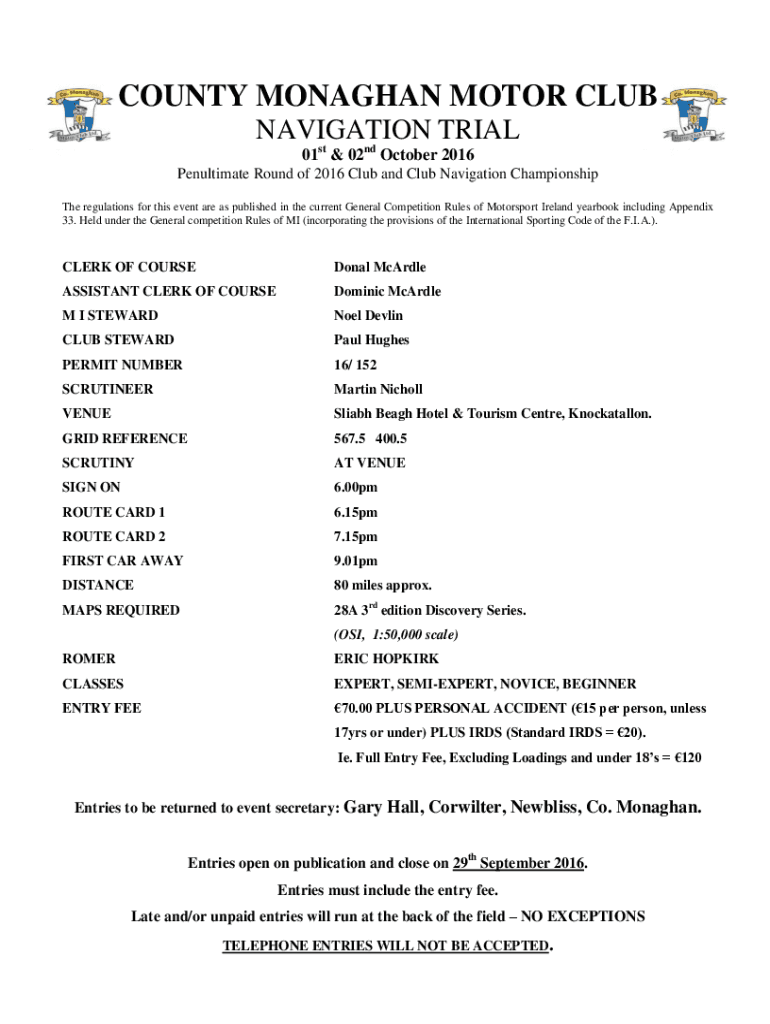 Co. Monaghan

COUNTY MONAGHAN MOTOR CLUB

Co. Monaghan

NAVIGATION TRIAL

01$^{st}$ & 02$^{nd}$ October 2016

Penultimate Round of 2016 Club and Club Navigation Championship

The regulations for this event are as published in the current General Competition Rules of Motorsport Ireland yearbook including Appendix 33. Held under the General competition Rules of MI (incorporating the provisions of the International Sporting Code of the F.I.A.).

| | |
|---|---|
| CLERK OF COURSE | Donal McArdle |
| ASSISTANT CLERK OF COURSE | Dominic McArdle |
| M I STEWARD | Noel Devlin |
| CLUB STEWARD | Paul Hughes |
| PERMIT NUMBER | 16/ 152 |
| SCRUTINEER | Martin Nicholl |
| VENUE | Sliabh Beagh Hotel & Tourism Centre, Knockatallon. |
| GRID REFERENCE | 567.5 400.5 |
| SCRUTINY | AT VENUE |
| SIGN ON | 6.00pm |
| ROUTE CARD 1 | 6.15pm |
| ROUTE CARD 2 | 7.15pm |
| FIRST CAR AWAY | 9.01pm |
| DISTANCE | 80 miles approx. |
| MAPS REQUIRED | 28A 3$^{rd}$ edition Discovery Series. (OSI, 1:50,000 scale) |
| ROMER | ERIC HOPKIRK |
| CLASSES | EXPERT, SEMI-EXPERT, NOVICE, BEGINNER |
| ENTRY FEE | €70.00 PLUS PERSONAL ACCIDENT (€15 per person, unless 17yrs or under) PLUS IRDS (Standard IRDS = €20). Ie. Full Entry Fee, Excluding Loadings and under 18's = €120 |

Entries to be returned to event secretary: Gary Hall, Corwilter, Newbliss, Co. Monaghan.

Entries open on publication and close on 29$^{th}$ September 2016.

Entries must include the entry fee.

Late and/or unpaid entries will run at the back of the field – NO EXCEPTIONS

TELEPHONE ENTRIES WILL NOT BE ACCEPTED.